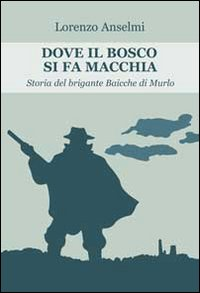 Lorenzo Anselmi

DOVE IL BOSCO SI FA MACCHIA

Storia del brigante Baicche di Murlo